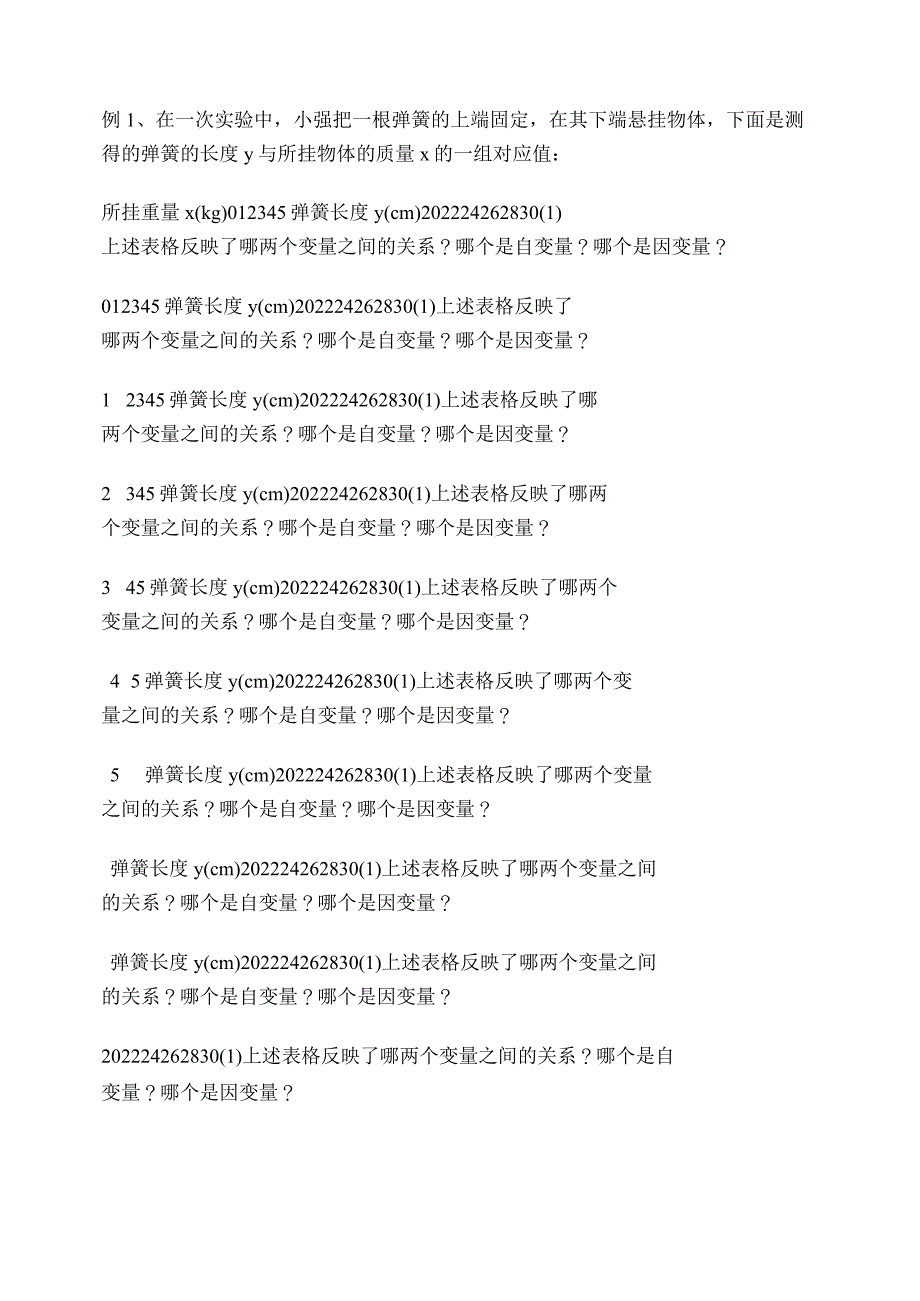 例 1、在一次实验中，小强把一根弹簧的上端固定，在其下端悬挂物体，下面是测得的弹簧的长度 y 与所挂物体的质量 x 的一组对应值：

所挂重量 x(kg)012345 弹簧长度 y(cm)202224262830(1)
上述表格反映了哪两个变量之间的关系？哪个是自变量？哪个是因变量？

012345 弹簧长度 y(cm)202224262830(1)上述表格反映了哪两个变量之间的关系？哪个是自变量？哪个是因变量？

1　2345 弹簧长度 y(cm)202224262830(1)上述表格反映了哪两个变量之间的关系？哪个是自变量？哪个是因变量？

2　345 弹簧长度 y(cm)202224262830(1)上述表格反映了哪两个变量之间的关系？哪个是自变量？哪个是因变量？

3　45 弹簧长度 y(cm)202224262830(1)上述表格反映了哪两个变量之间的关系？哪个是自变量？哪个是因变量？

4　5 弹簧长度 y(cm)202224262830(1)上述表格反映了哪两个变量之间的关系？哪个是自变量？哪个是因变量？

5　弹簧长度 y(cm)202224262830(1)上述表格反映了哪两个变量之间的关系？哪个是自变量？哪个是因变量？

弹簧长度 y(cm)202224262830(1)上述表格反映了哪两个变量之间的关系？哪个是自变量？哪个是因变量？

弹簧长度 y(cm)202224262830(1)上述表格反映了哪两个变量之间的关系？哪个是自变量？哪个是因变量？

202224262830(1)上述表格反映了哪两个变量之间的关系？哪个是自变量？哪个是因变量？